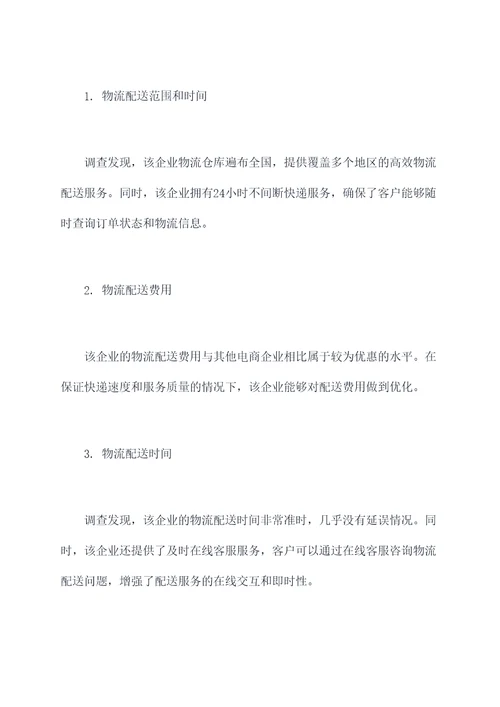 1. 物流配送范围和时间

调查发现，该企业物流仓库遍布全国，提供覆盖多个地区的高效物流配送服务。同时，该企业拥有24小时不间断快递服务，确保了客户能够随时查询订单状态和物流信息。

2. 物流配送费用

该企业的物流配送费用与其他电商企业相比属于较为优惠的水平。在保证快递速度和服务质量的情况下，该企业能够对配送费用做到优化。

3. 物流配送时间

调查发现，该企业的物流配送时间非常准时，几乎没有延误情况。同时，该企业还提供了及时在线客服服务，客户可以通过在线客服咨询物流配送问题，增强了配送服务的在线交互和即时性。